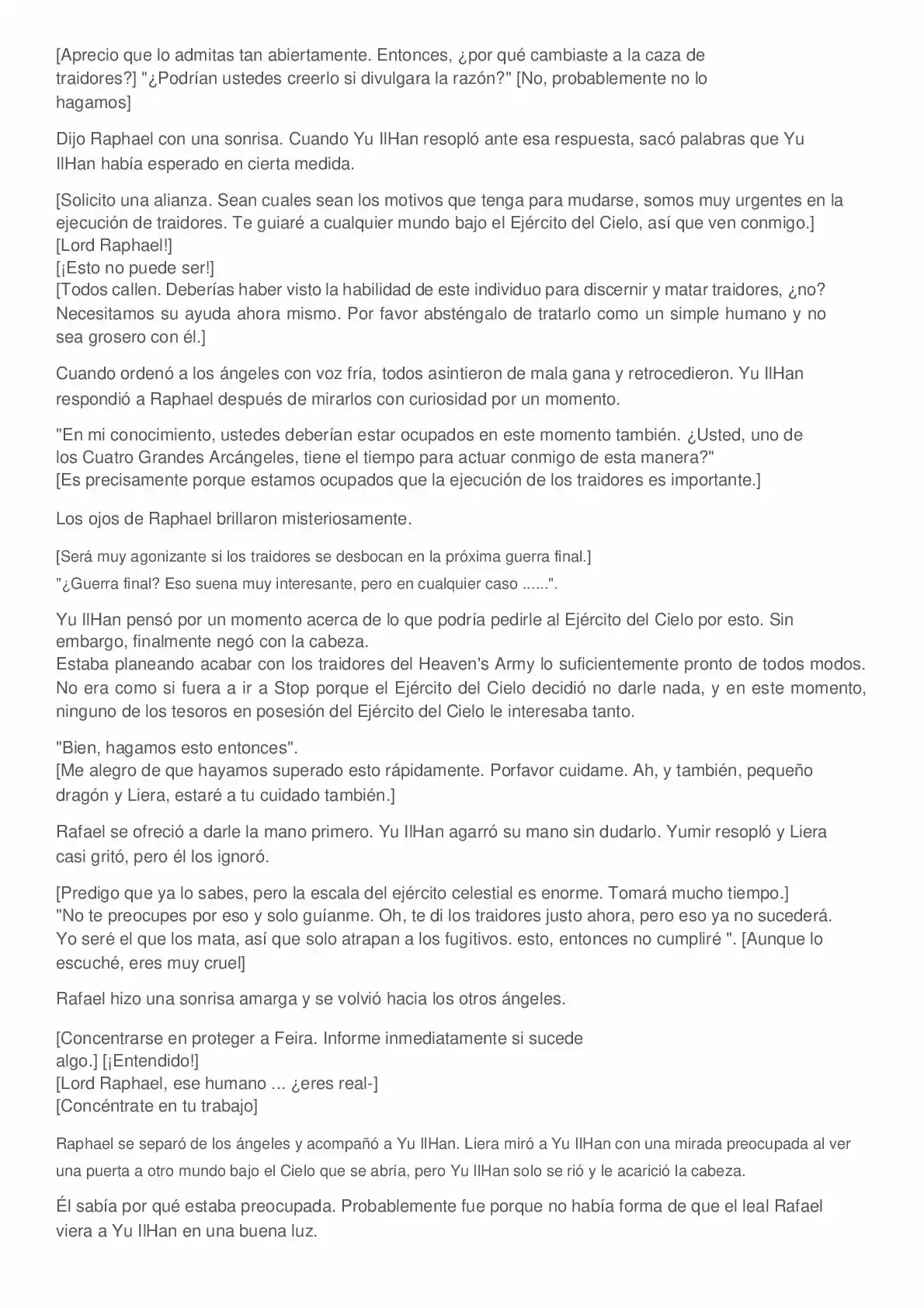 [Aprecio que lo admitas tan abiertamente. Entonces, ¿por qué cambiaste a la caza de traidores?] "¿Podrían ustedes creerlo si divulgara la razón?" [No, probablemente no lo hagamos]

Dijo Raphael con una sonrisa. Cuando Yu IlHan resopló ante esa respuesta, sacó palabras que Yu IlHan había esperado en cierta medida.

[Solicito una alianza. Sean cuales sean los motivos que tenga para mudarse, somos muy urgentes en la ejecución de traidores. Te guiaré a cualquier mundo bajo el Ejército del Cielo, así que ven conmigo.]
[Lord Raphael!]
[¡Esto no puede ser!]
[Todos callen. Deberías haber visto la habilidad de este individuo para discernir y matar traidores, ¿no? Necesitamos su ayuda ahora mismo. Por favor absténgalo de tratarlo como un simple humano y no sea grosero con él.]

Cuando ordenó a los ángeles con voz fría, todos asintieron de mala gana y retrocedieron. Yu IlHan respondió a Raphael después de mirarlos con curiosidad por un momento.

"En mi conocimiento, ustedes deberían estar ocupados en este momento también. ¿Usted, uno de los Cuatro Grandes Arcángeles, tiene el tiempo para actuar conmigo de esta manera?"
[Es precisamente porque estamos ocupados que la ejecución de los traidores es importante.]

Los ojos de Raphael brillaron misteriosamente.

[Será muy agonizante si los traidores se desbocan en la próxima guerra final.]
"¿Guerra final? Eso suena muy interesante, pero en cualquier caso ......".

Yu IlHan pensó por un momento acerca de lo que podría pedirle al Ejército del Cielo por esto. Sin embargo, finalmente negó con la cabeza.
Estaba planeando acabar con los traidores del Heaven's Army lo suficientemente pronto de todos modos. No era como si fuera a ir a Stop porque el Ejército del Cielo decidió no darle nada, y en este momento, ninguno de los tesoros en posesión del Ejército del Cielo le interesaba tanto.

"Bien, hagamos esto entonces".
[Me alegro de que hayamos superado esto rápidamente. Porfavor cuidame. Ah, y también, pequeño dragón y Liera, estaré a tu cuidado también.]

Rafael se ofreció a darle la mano primero. Yu IlHan agarró su mano sin dudarlo. Yumir resopló y Liera casi gritó, pero él los ignoró.

[Predigo que ya lo sabes, pero la escala del ejército celestial es enorme. Tomará mucho tiempo.]
"No te preocupes por eso y solo guíanme. Oh, te di los traidores justo ahora, pero eso ya no sucederá. Yo seré el que los mata, así que solo atrapan a los fugitivos. esto, entonces no cumpliré ". [Aunque lo escuché, eres muy cruel]

Rafael hizo una sonrisa amarga y se volvió hacia los otros ángeles.

[Concentrarse en proteger a Feira. Informe inmediatamente si sucede algo.] [¡Entendido!]
[Lord Raphael, ese humano ... ¿eres real-]
[Concéntrate en tu trabajo]

Raphael se separó de los ángeles y acompañó a Yu IlHan. Liera miró a Yu IlHan con una mirada preocupada al ver una puerta a otro mundo bajo el Cielo que se abría, pero Yu IlHan solo se rió y le acarició la cabeza.

Él sabía por qué estaba preocupada. Probablemente fue porque no había forma de que el leal Rafael viera a Yu IlHan en una buena luz.